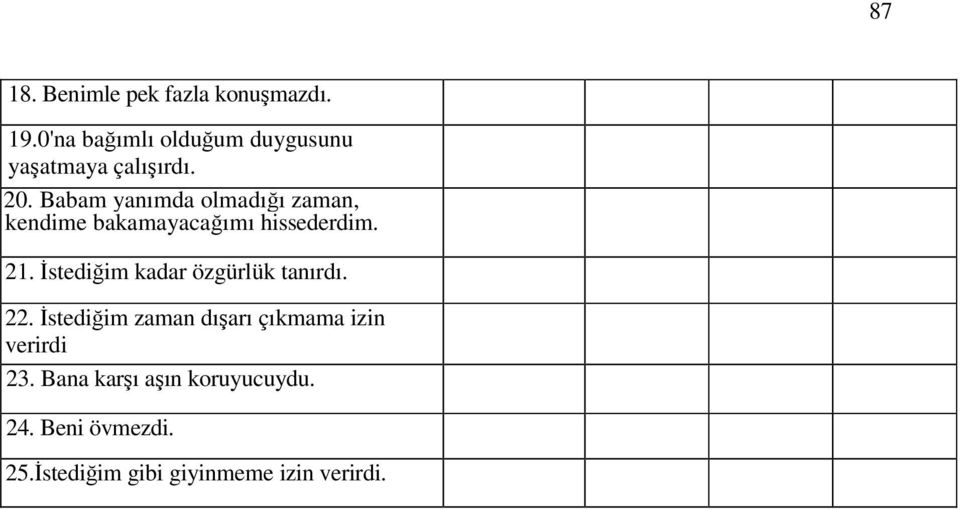 87

| | | | | |
|---|---|---|---|---|
| 18. Benimle pek fazla konuşmazdı. | | | | |
| 19.0'na bağımlı olduğum duygusunu yaşatmaya çalışırdı. | | | | |
| 20. Babam yanımda olmadığı zaman, kendime bakamayacağımı hissederdim. | | | | |
| 21. İstediğim kadar özgürlük tanırdı. | | | | |
| 22. İstediğim zaman dışarı çıkmama izin verirdi | | | | |
| 23. Bana karşı aşın koruyucuydu. | | | | |
| 24. Beni övmezdi. | | | | |
| 25.İstediğim gibi giyinmeme izin verirdi. | | | | |